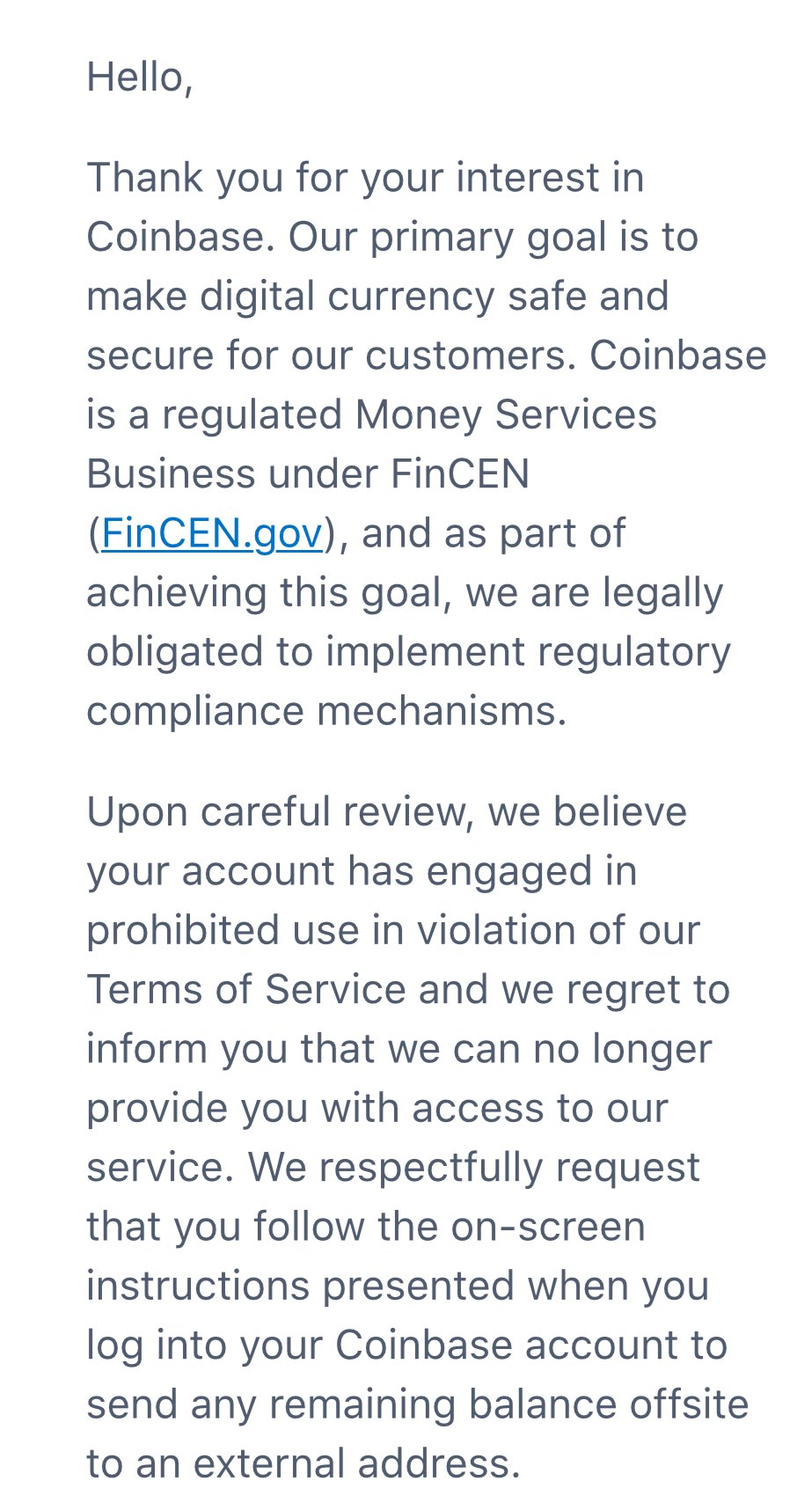 Hello,

Thank you for your interest in Coinbase. Our primary goal is to make digital currency safe and secure for our customers. Coinbase is a regulated Money Services Business under FinCEN (FinCEN.gov), and as part of achieving this goal, we are legally obligated to implement regulatory compliance mechanisms.

Upon careful review, we believe your account has engaged in prohibited use in violation of our Terms of Service and we regret to inform you that we can no longer provide you with access to our service. We respectfully request that you follow the on-screen instructions presented when you log into your Coinbase account to send any remaining balance offsite to an external address.